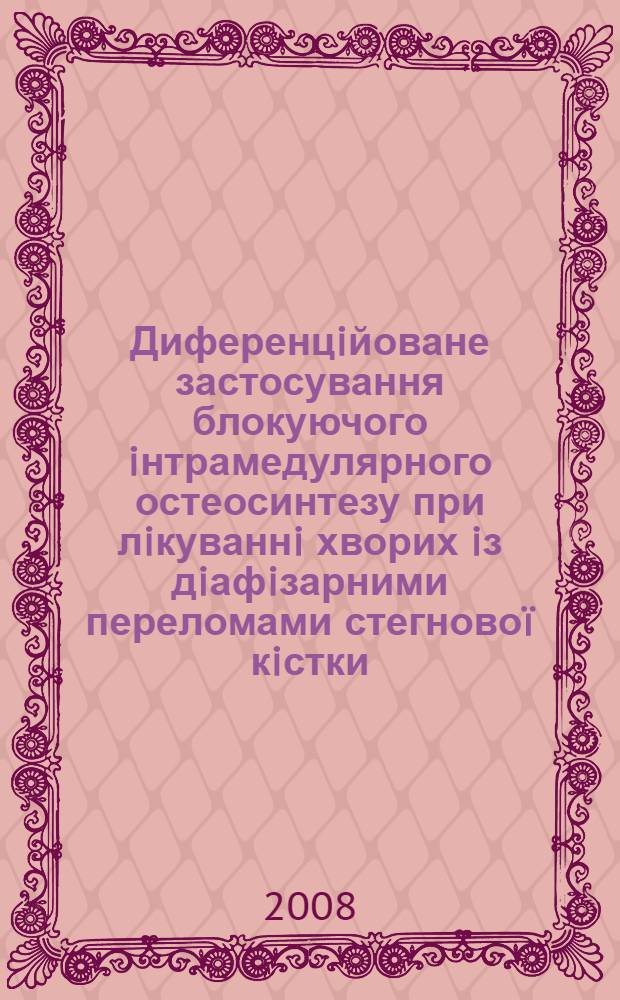 Диференційоване застосування блокуючого інтрамедулярного остеосинтезу при лікуванні хворих із діафізарними переломами стегнової кістки

2008